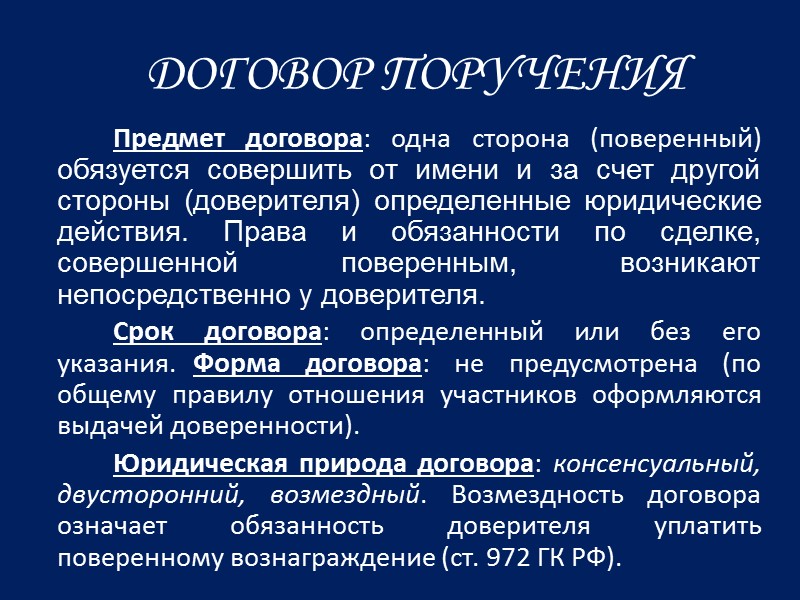 ДОГОВОР ПОРУЧЕНИЯ

Предмет договора: одна сторона (поверенный) обязуется совершить от имени и за счет другой стороны (доверителя) определенные юридические действия. Права и обязанности по сделке, совершенной поверенным, возникают непосредственно у доверителя.

Срок договора: определенный или без его указания. Форма договора: не предусмотрена (по общему правилу отношения участников оформляются выдачей доверенности).

Юридическая природа договора: консенсуальный, двусторонний, возмездный. Возмездность договора означает обязанность доверителя уплатить поверенному вознаграждение (ст. 972 ГК РФ).